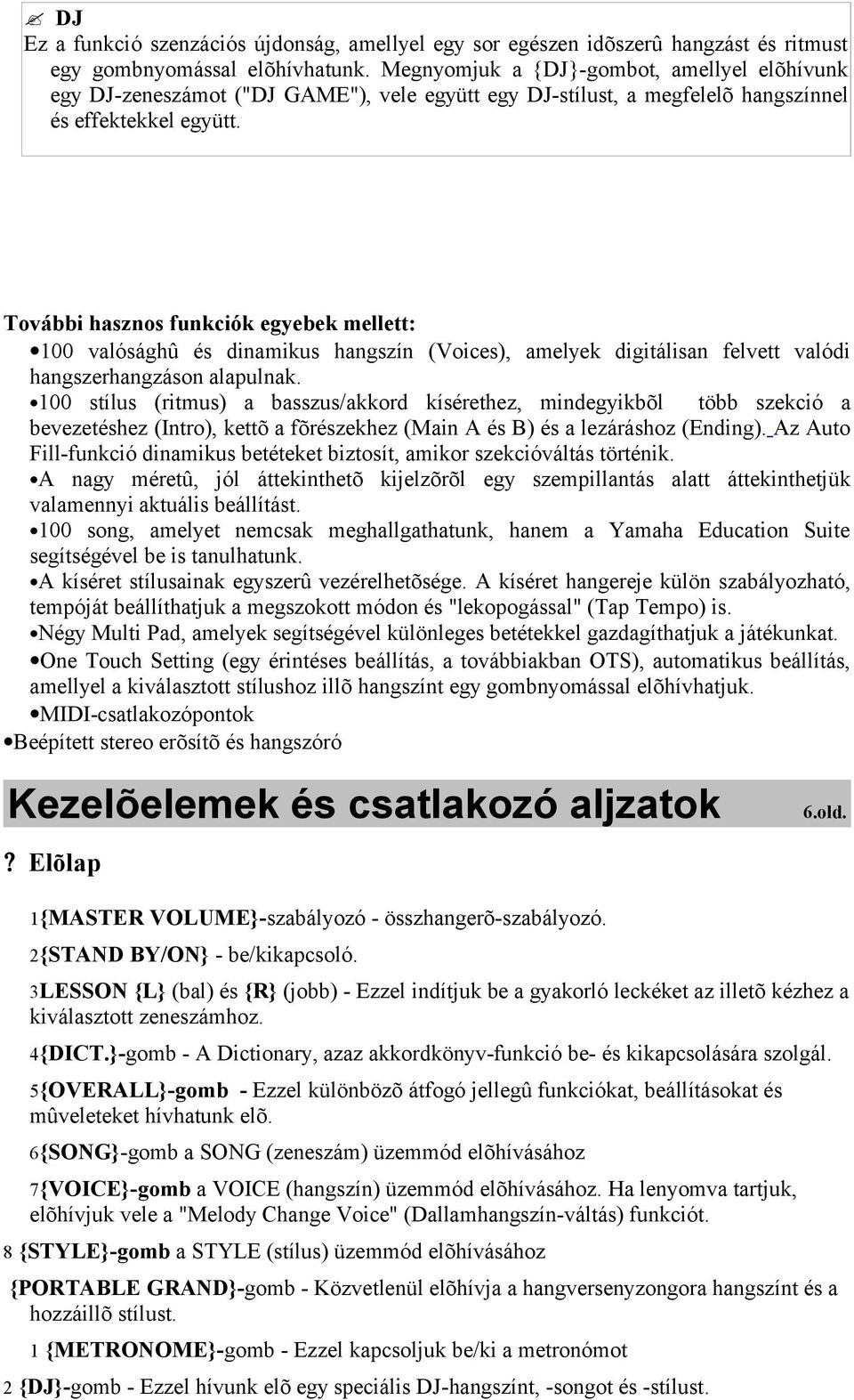 ✍ DJ
Ez a funkció szenzációs újdonság, amellyel egy sor egészen idõszerû hangzást és ritmust egy gombnyomással elõhívhatunk. Megnyomjuk a {DJ}-gombot, amellyel elõhívunk egy DJ-zeneszámot ("DJ GAME"), vele együtt egy DJ-stílust, a megfelelõ hangszínnel és effektekkel együtt.

További hasznos funkciók egyebek mellett:
•100 valósághû és dinamikus hangszín (Voices), amelyek digitálisan felvett valódi hangszerhangzáson alapulnak.
•100 stílus (ritmus) a basszus/akkord kísérethez, mindegyikbõl több szekció a bevezetéshez (Intro), kettõ a fõrészekhez (Main A és B) és a lezáráshoz (Ending). Az Auto Fill-funkció dinamikus betéteket biztosít, amikor szekcióváltás történik.
•A nagy méretû, jól áttekinthetõ kijelzõrõl egy szempillantás alatt áttekinthetjük valamennyi aktuális beállítást.
•100 song, amelyet nemcsak meghallgathatunk, hanem a Yamaha Education Suite segítségével be is tanulhatunk.
•A kíséret stílusainak egyszerû vezérelhetõsége. A kíséret hangereje külön szabályozható, tempóját beállíthatjuk a megszokott módon és "lekopogással" (Tap Tempo) is.
•Négy Multi Pad, amelyek segítségével különleges betétekkel gazdagíthatjuk a játékunkat.
•One Touch Setting (egy érintéses beállítás, a továbbiakban OTS), automatikus beállítás, amellyel a kiválasztott stílushoz illõ hangszínt egy gombnyomással elõhívhatjuk.
•MIDI-csatlakozópontok
•Beépített stereo erõsítõ és hangszóró

Kezelõelemek és csatlakozó aljzatok 6.old.

? Elõlap

1{MASTER VOLUME}-szabályozó - összhangerõ-szabályozó.

2{STAND BY/ON} - be/kikapcsoló.

3LESSON {L} (bal) és {R} (jobb) - Ezzel indítjuk be a gyakorló leckéket az illetõ kézhez a kiválasztott zeneszámhoz.

4{DICT.}-gomb - A Dictionary, azaz akkordkönyv-funkció be- és kikapcsolására szolgál.

5{OVERALL}-gomb - Ezzel különbözõ átfogó jellegû funkciókat, beállításokat és mûveleteket hívhatunk elõ.

6{SONG}-gomb a SONG (zeneszám) üzemmód elõhívásához

7{VOICE}-gomb a VOICE (hangszín) üzemmód elõhívásához. Ha lenyomva tartjuk, elõhívjuk vele a "Melody Change Voice" (Dallamhangszín-váltás) funkciót.

8 {STYLE}-gomb a STYLE (stílus) üzemmód elõhívásához

{PORTABLE GRAND}-gomb - Közvetlenül elõhívja a hangversenyzongora hangszínt és a hozzáillõ stílust.

1 {METRONOME}-gomb - Ezzel kapcsoljuk be/ki a metronómot

2 {DJ}-gomb - Ezzel hívunk elõ egy speciális DJ-hangszínt, -songot és -stílust.